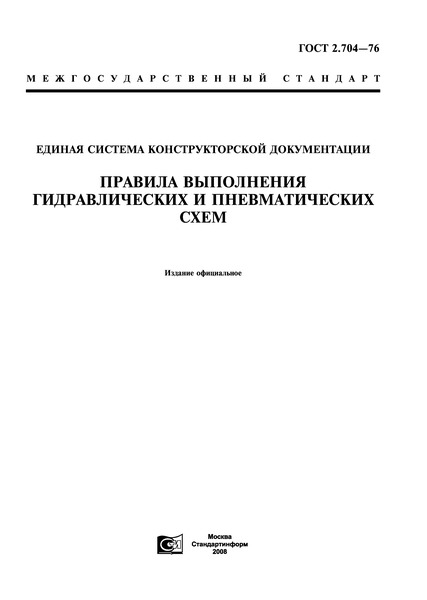 ГОСТ 2.704—76

МЕЖГОСУДАРСТВЕННЫЙ СТАНДАРТ

ЕДИНАЯ СИСТЕМА КОНСТРУКТОРСКОЙ ДОКУМЕНТАЦИИ

ПРАВИЛА ВЫПОЛНЕНИЯ ГИДРАВЛИЧЕСКИХ И ПНЕВМАТИЧЕСКИХ СХЕМ

Издание официальное

Москва
Стандартинформ
2008